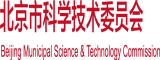 北京市科学技术委员会

Beijing Municipal Science & Technology Commission